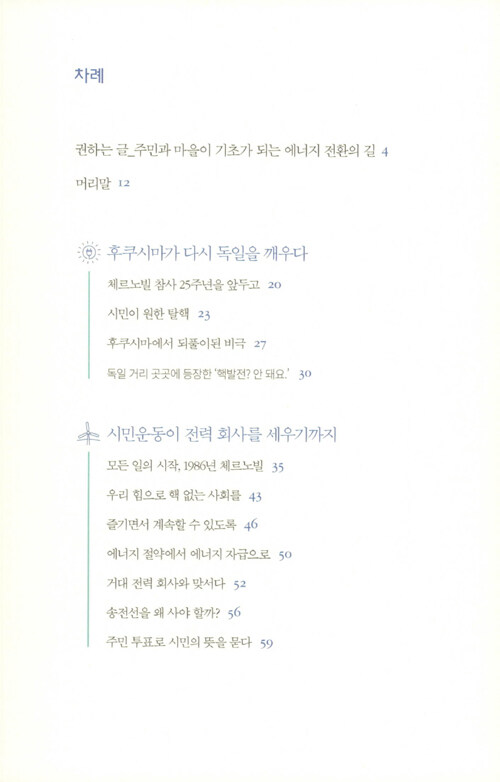 차례

권하는 글_주민과 마을이 기초가 되는 에너지 전환의 길 4

머리말 12

후쿠시마가 다시 독일을 깨우다

체르노빌 참사 25주년을 앞두고 20

시민이 원한 탈핵 23

후쿠시마에서 되풀이된 비극 27

독일 거리 곳곳에 등장한 '핵발전? 안 돼요.' 30

시민운동이 전력 회사를 세우기까지

모든 일의 시작, 1986년 체르노빌 35

우리 힘으로 핵 없는 사회를 43

즐기면서 계속할 수 있도록 46

에너지 절약에서 에너지 자급으로 50

거대 전력 회사와 맞서다 52

송전선을 왜 사야 할까? 56

주민 투표로 시민의 뜻을 묻다 59